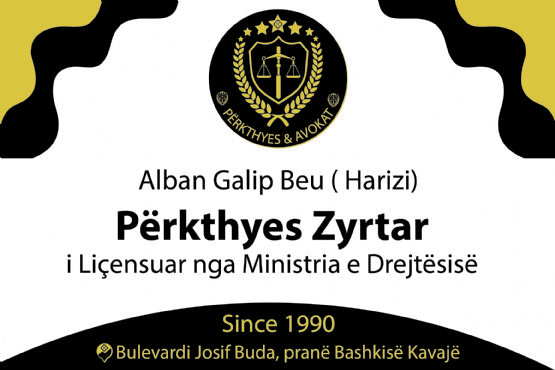 PËRKTHYES & AVOKAT

Alban Galip Beu ( Harizi)

Përkthyes Zyrtar

i Liçensuar nga Ministria e Drejtësisë

Since 1990

Bulevardi Josif Buda, pranë Bashkisë Kavajë